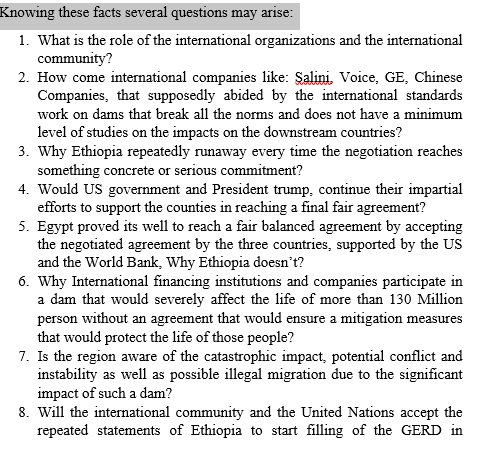 Knowing these facts several questions may arise:

1. What is the role of the international organizations and the international community?
2. How come international companies like: Salini, Voice, GE, Chinese Companies, that supposedly abided by the international standards work on dams that break all the norms and does not have a minimum level of studies on the impacts on the downstream countries?
3. Why Ethiopia repeatedly runaway every time the negotiation reaches something concrete or serious commitment?
4. Would US government and President trump, continue their impartial efforts to support the counties in reaching a final fair agreement?
5. Egypt proved its well to reach a fair balanced agreement by accepting the negotiated agreement by the three countries, supported by the US and the World Bank, Why Ethiopia doesn't?
6. Why International financing institutions and companies participate in a dam that would severely affect the life of more than 130 Million person without an agreement that would ensure a mitigation measures that would protect the life of those people?
7. Is the region aware of the catastrophic impact, potential conflict and instability as well as possible illegal migration due to the significant impact of such a dam?
8. Will the international community and the United Nations accept the repeated statements of Ethiopia to start filling of the GERD in